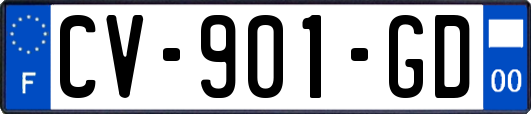 F
CV-901-GD
00